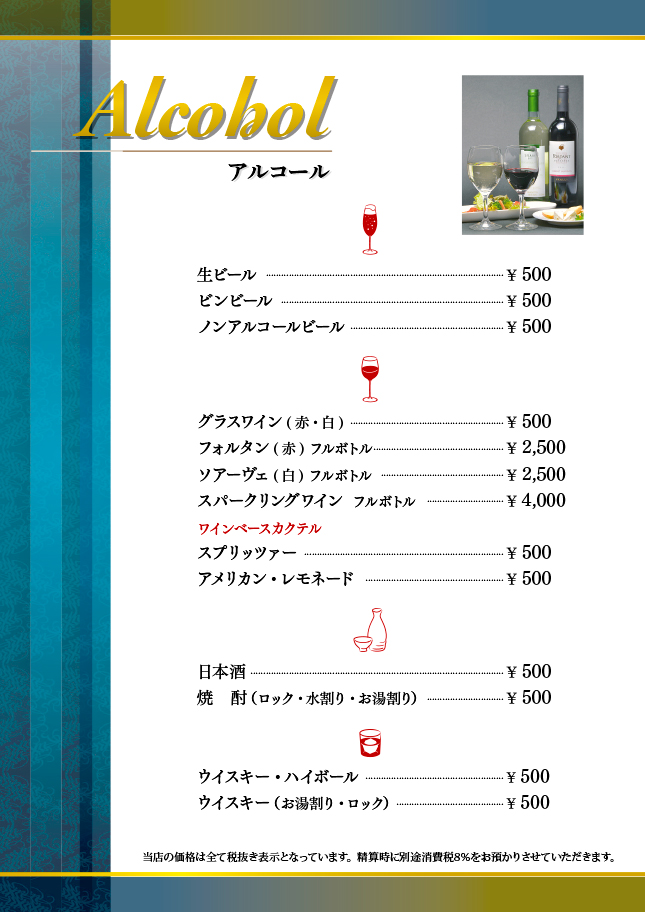 Alcohol
アルコール

生ビール ¥ 500
ビンビール ¥ 500
ノンアルコールビール ¥ 500

グラスワイン（赤・白） ¥ 500
フォルタン（赤）フルボトル ¥ 2,500
ソアーヴェ（白）フルボトル ¥ 2,500
スパークリングワイン フルボトル ¥ 4,000
ワインベースカクテル
スプリッツァー ¥ 500
アメリカン・レモネード ¥ 500

日本酒 ¥ 500
焼 酎（ロック・水割り・お湯割り） ¥ 500

ウイスキー・ハイボール ¥ 500
ウイスキー（お湯割り・ロック） ¥ 500

当店の価格は全て税抜き表示となっています。精算時に別途消費税8%をお預かりさせていただきます。